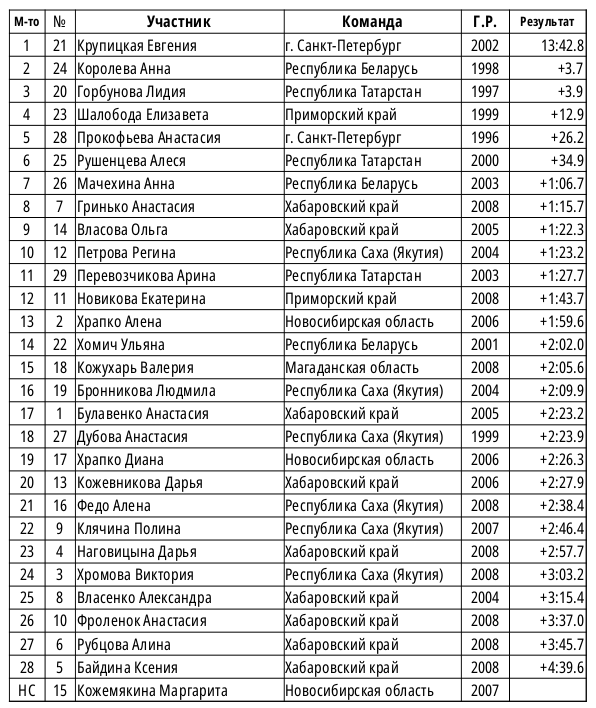 | М-то | № | Участник | Команда | Г.Р. | Результат |
|---|---|---|---|---|---|
| 1 | 21 | Крупицкая Евгения | г. Санкт-Петербург | 2002 | 13:42.8 |
| 2 | 24 | Королева Анна | Республика Беларусь | 1998 | +3.7 |
| 3 | 20 | Горбунова Лидия | Республика Татарстан | 1997 | +3.9 |
| 4 | 23 | Шалобода Елизавета | Приморский край | 1999 | +12.9 |
| 5 | 28 | Прокофьева Анастасия | г. Санкт-Петербург | 1996 | +26.2 |
| 6 | 25 | Рушенцева Алеся | Республика Татарстан | 2000 | +34.9 |
| 7 | 26 | Мачехина Анна | Республика Беларусь | 2003 | +1:06.7 |
| 8 | 7 | Гринько Анастасия | Хабаровский край | 2008 | +1:15.7 |
| 9 | 14 | Власова Ольга | Хабаровский край | 2005 | +1:22.3 |
| 10 | 12 | Петрова Регина | Республика Саха (Якутия) | 2004 | +1:23.2 |
| 11 | 29 | Перевозчикова Арина | Республика Татарстан | 2003 | +1:27.7 |
| 12 | 11 | Новикова Екатерина | Приморский край | 2008 | +1:43.7 |
| 13 | 2 | Храпко Алена | Новосибирская область | 2006 | +1:59.6 |
| 14 | 22 | Хомич Ульяна | Республика Беларусь | 2001 | +2:02.0 |
| 15 | 18 | Кожухарь Валерия | Магаданская область | 2008 | +2:05.6 |
| 16 | 19 | Бронникова Людмила | Республика Саха (Якутия) | 2004 | +2:09.9 |
| 17 | 1 | Булавенко Анастасия | Хабаровский край | 2005 | +2:23.2 |
| 18 | 27 | Дубова Анастасия | Республика Саха (Якутия) | 1999 | +2:23.9 |
| 19 | 17 | Храпко Диана | Новосибирская область | 2006 | +2:26.3 |
| 20 | 13 | Кожевникова Дарья | Хабаровский край | 2006 | +2:27.9 |
| 21 | 16 | Федо Алена | Республика Саха (Якутия) | 2008 | +2:38.4 |
| 22 | 9 | Клячина Полина | Республика Саха (Якутия) | 2007 | +2:46.4 |
| 23 | 4 | Наговицына Дарья | Хабаровский край | 2008 | +2:57.7 |
| 24 | 3 | Хромова Виктория | Республика Саха (Якутия) | 2008 | +3:03.2 |
| 25 | 8 | Власенко Александра | Хабаровский край | 2004 | +3:15.4 |
| 26 | 10 | Фроленок Анастасия | Хабаровский край | 2008 | +3:37.0 |
| 27 | 6 | Рубцова Алина | Хабаровский край | 2008 | +3:45.7 |
| 28 | 5 | Байдина Ксения | Хабаровский край | 2008 | +4:39.6 |
| НС | 15 | Кожемякина Маргарита | Новосибирская область | 2007 | |